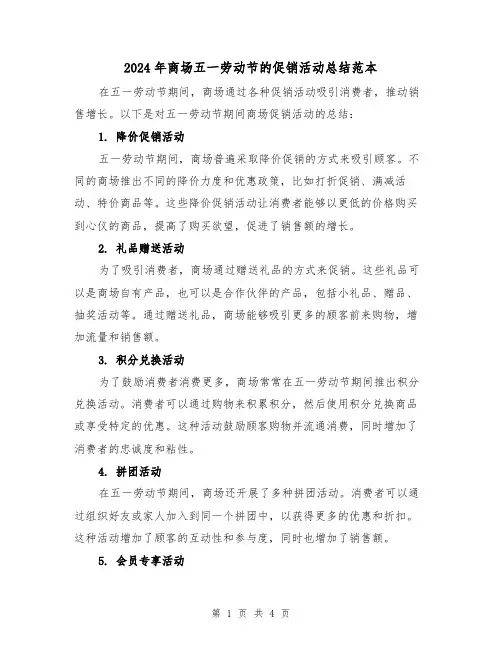 2024年商场五一劳动节的促销活动总结范本

在五一劳动节期间，商场通过各种促销活动吸引消费者，推动销售增长。以下是对五一劳动节期间商场促销活动的总结：

1. 降价促销活动

五一劳动节期间，商场普遍采取降价促销的方式来吸引顾客。不同的商场推出不同的降价力度和优惠政策，比如打折促销、满减活动、特价商品等。这些降价促销活动让消费者能够以更低的价格购买到心仪的商品，提高了购买欲望，促进了销售额的增长。

2. 礼品赠送活动

为了吸引消费者，商场通过赠送礼品的方式来促销。这些礼品可以是商场自有产品，也可以是合作伙伴的产品，包括小礼品、赠品、抽奖活动等。通过赠送礼品，商场能够吸引更多的顾客前来购物，增加流量和销售额。

3. 积分兑换活动

为了鼓励消费者消费更多，商场常常在五一劳动节期间推出积分兑换活动。消费者可以通过购物来积累积分，然后使用积分兑换商品或享受特定的优惠。这种活动鼓励顾客购物并流通消费，同时增加了消费者的忠诚度和粘性。

4. 拼团活动

在五一劳动节期间，商场还开展了多种拼团活动。消费者可以通过组织好友或家人加入到同一个拼团中，以获得更多的优惠和折扣。这种活动增加了顾客的互动性和参与度，同时也增加了销售额。

5. 会员专享活动

第 1 页 共 4 页